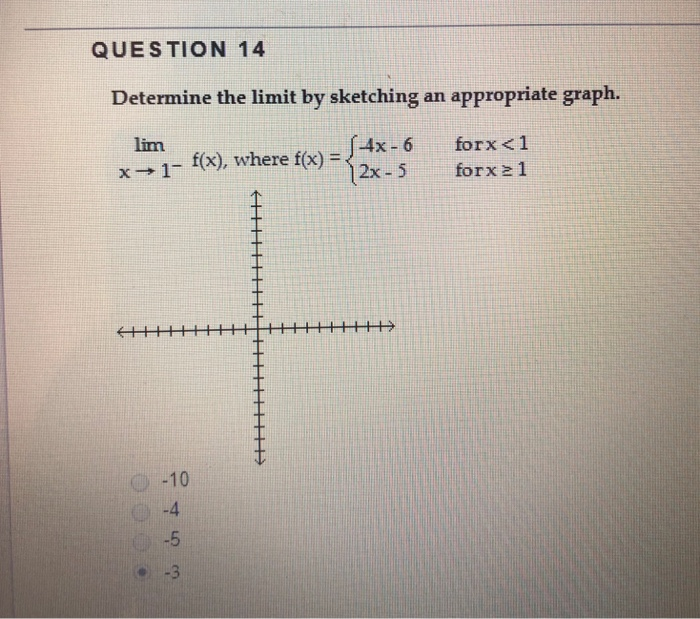 QUESTION 14

Determine the limit by sketching an appropriate graph.

$\lim_{x \to 1^-} f(x)$, where $f(x) = \begin{cases} -4x - 6 & \text{for } x < 1 \\ 2x - 5 & \text{for } x \geq 1 \end{cases}$

-10
-4
-5
-3